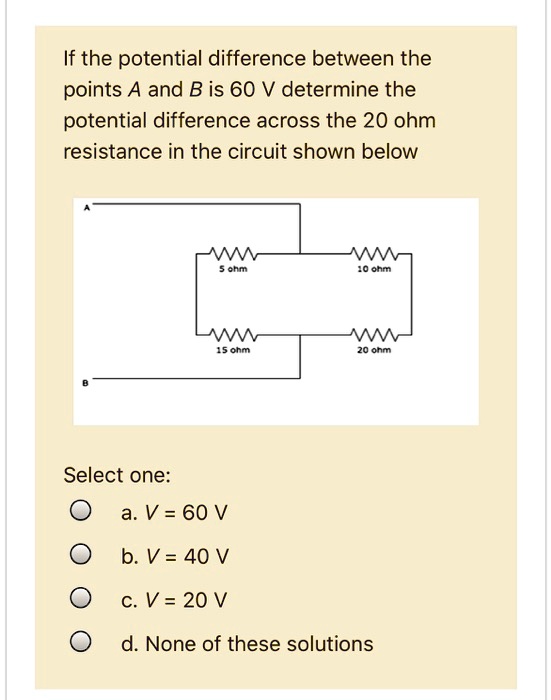 If the potential difference between the points $A$ and $B$ is 60 V determine the potential difference across the 20 ohm resistance in the circuit shown below

A

5 ohm

10 ohm

15 ohm

20 ohm

B

Select one:

a. $V = 60$ V

b. $V = 40$ V

c. $V = 20$ V

d. None of these solutions